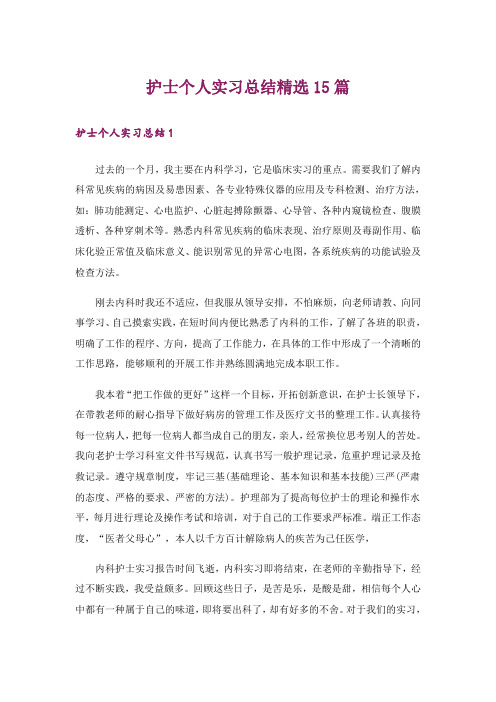 护士个人实习总结精选15篇

护士个人实习总结1

过去的一个月，我主要在内科学习，它是临床实习的重点。需要我们了解内科常见疾病的病因及易患因素、各专业特殊仪器的应用及专科检测、治疗方法，如：肺功能测定、心电监护、心脏起搏除颤器、心导管、各种内窥镜检查、腹膜透析、各种穿刺术等。熟悉内科常见疾病的临床表现、治疗原则及毒副作用、临床化验正常值及临床意义、能识别常见的异常心电图，各系统疾病的功能试验及检查方法。

刚去内科时我还不适应，但我服从领导安排，不怕麻烦，向老师请教、向同事学习、自己摸索实践，在短时间内便比熟悉了内科的工作，了解了各班的职责，明确了工作的程序、方向，提高了工作能力，在具体的工作中形成了一个清晰的工作思路，能够顺利的开展工作并熟练圆满地完成本职工作。

我本着“把工作做的更好”这样一个目标，开拓创新意识，在护士长领导下，在带教老师的耐心指导下做好病房的管理工作及医疗文书的整理工作。认真接待每一位病人，把每一位病人都当成自己的朋友，亲人，经常换位思考别人的苦处。我向老护士学习科室文件书写规范，认真书写一般护理记录，危重护理记录及抢救记录。遵守规章制度，牢记三基(基础理论、基本知识和基本技能)三严(严肃的态度、严格的要求、严密的方法)。护理部为了提高每位护士的理论和操作水平，每月进行理论及操作考试和培训，对于自己的工作要求严标准。端正工作态度，“医者父母心”，本人以千方百计解除病人的疾苦为己任医学，

内科护士实习报告时间飞逝，内科实习即将结束，在老师的辛勤指导下，经过不断实践，我受益颇多。回顾这些日子，是苦是乐，是酸是甜，相信每个人心中都有一种属于自己的味道，即将要出科了，却有好多的不舍。对于我们的实习，